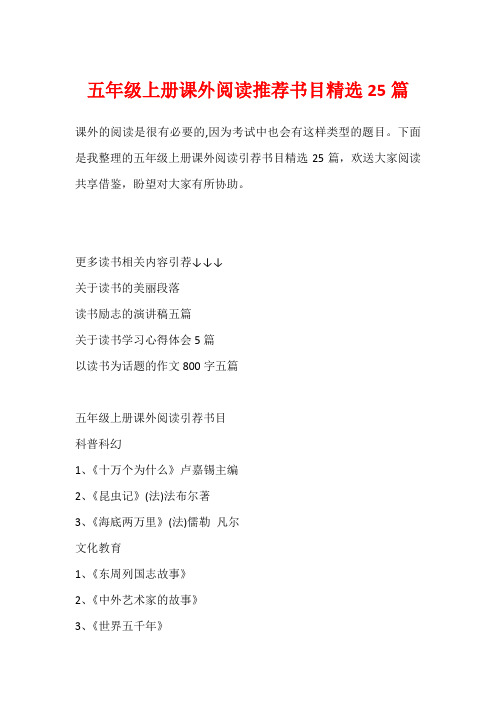 五年级上册课外阅读推荐书目精选 25 篇

课外的阅读是很有必要的,因为考试中也会有这样类型的题目。下面是我整理的五年级上册课外阅读引荐书目精选 25 篇，欢送大家阅读共享借鉴，盼望对大家有所协助。

更多读书相关内容引荐↓↓↓

关于读书的美丽段落

读书励志的演讲稿五篇

关于读书学习心得体会 5 篇

以读书为话题的作文 800 字五篇

五年级上册课外阅读引荐书目

科普科幻

1、《十万个为什么》卢嘉锡主编

2、《昆虫记》(法)法布尔著

3、《海底两万里》(法)儒勒 凡尔

文化教育

1、《东周列国志故事》

2、《中外艺术家的故事》

3、《世界五千年》